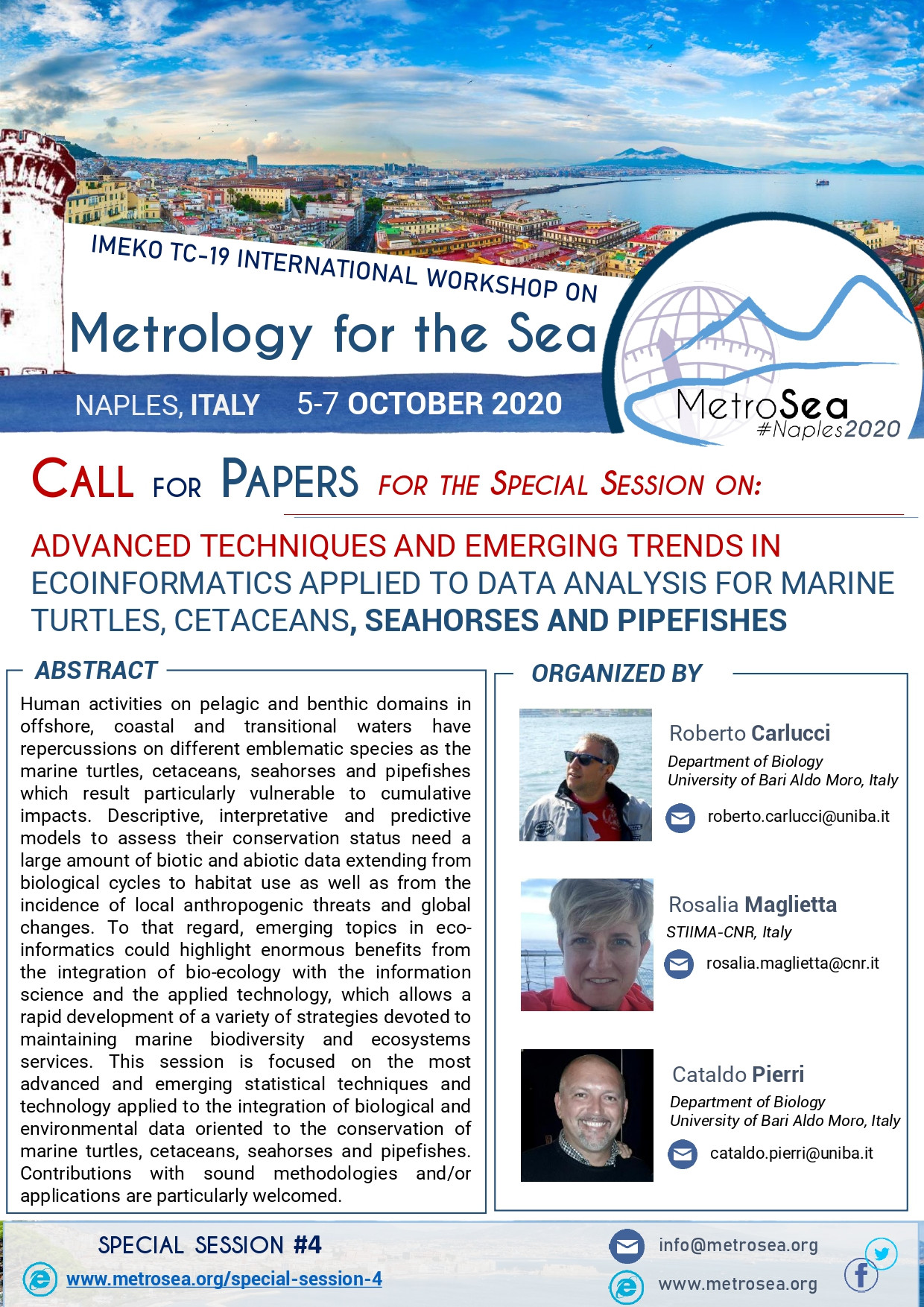 IMEKO TC-19 INTERNATIONAL WORKSHOP ON

Metrology for the Sea

NAPLES, ITALY 5-7 OCTOBER 2020

MetroSea #Naples2020

CALL FOR PAPERS FOR THE SPECIAL SESSION ON:

ADVANCED TECHNIQUES AND EMERGING TRENDS IN ECOINFORMATICS APPLIED TO DATA ANALYSIS FOR MARINE TURTLES, CETACEANS, SEAHORSES AND PIPEFISHES

ABSTRACT

Human activities on pelagic and benthic domains in offshore, coastal and transitional waters have repercussions on different emblematic species as the marine turtles, cetaceans, seahorses and pipefishes which result particularly vulnerable to cumulative impacts. Descriptive, interpretative and predictive models to assess their conservation status need a large amount of biotic and abiotic data extending from biological cycles to habitat use as well as from the incidence of local anthropogenic threats and global changes. To that regard, emerging topics in eco-informatics could highlight enormous benefits from the integration of bio-ecology with the information science and the applied technology, which allows a rapid development of a variety of strategies devoted to maintaining marine biodiversity and ecosystems services. This session is focused on the most advanced and emerging statistical techniques and technology applied to the integration of biological and environmental data oriented to the conservation of marine turtles, cetaceans, seahorses and pipefishes. Contributions with sound methodologies and/or applications are particularly welcomed.

ORGANIZED BY

Roberto Carlucci
Department of Biology
University of Bari Aldo Moro, Italy
roberto.carlucci@uniba.it

Rosalia Maglietta
STIIMA-CNR, Italy
rosalia.maglietta@cnr.it

Cataldo Pierri
Department of Biology
University of Bari Aldo Moro, Italy
cataldo.pierri@uniba.it

SPECIAL SESSION #4
www.metrosea.org/special-session-4

info@metrosea.org
www.metrosea.org